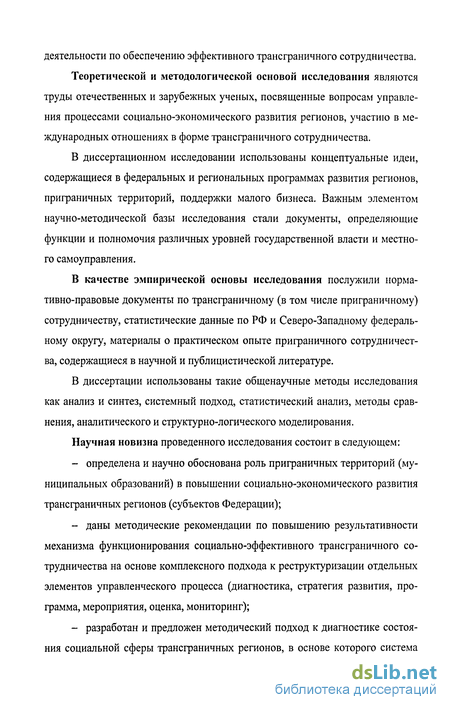 деятельности по обеспечению эффективного трансграничного сотрудничества.

Теоретической и методологической основой исследования являются труды отечественных и зарубежных ученых, посвященные вопросам управления процессами социально-экономического развития регионов, участию в международных отношениях в форме трансграничного сотрудничества.

В диссертационном исследовании использованы концептуальные идеи, содержащиеся в федеральных и региональных программах развития регионов, приграничных территорий, поддержки малого бизнеса. Важным элементом научно-методической базы исследования стали документы, определяющие функции и полномочия различных уровней государственной власти и местного самоуправления.

В качестве эмпирической основы исследования послужили нормативно-правовые документы по трансграничному (в том числе приграничному) сотрудничеству, статистические данные по РФ и Северо-Западному федеральному округу, материалы о практическом опыте приграничного сотрудничества, содержащиеся в научной и публицистической литературе.

В диссертации использованы такие общенаучные методы исследования как анализ и синтез, системный подход, статистический анализ, методы сравнения, аналитического и структурно-логического моделирования.

Научная новизна проведенного исследования состоит в следующем:

– определена и научно обоснована роль приграничных территорий (муниципальных образований) в повышении социально-экономического развития трансграничных регионов (субъектов Федерации);

– даны методические рекомендации по повышению результативности механизма функционирования социально-эффективного трансграничного сотрудничества на основе комплексного подхода к реструктуризации отдельных элементов управленческого процесса (диагностика, стратегия развития, программа, мероприятия, оценка, мониторинг);

– разработан и предложен методический подход к диагностике состояния социальной сферы трансграничных регионов, в основе которого система

dsLib.net
библиотека диссертаций